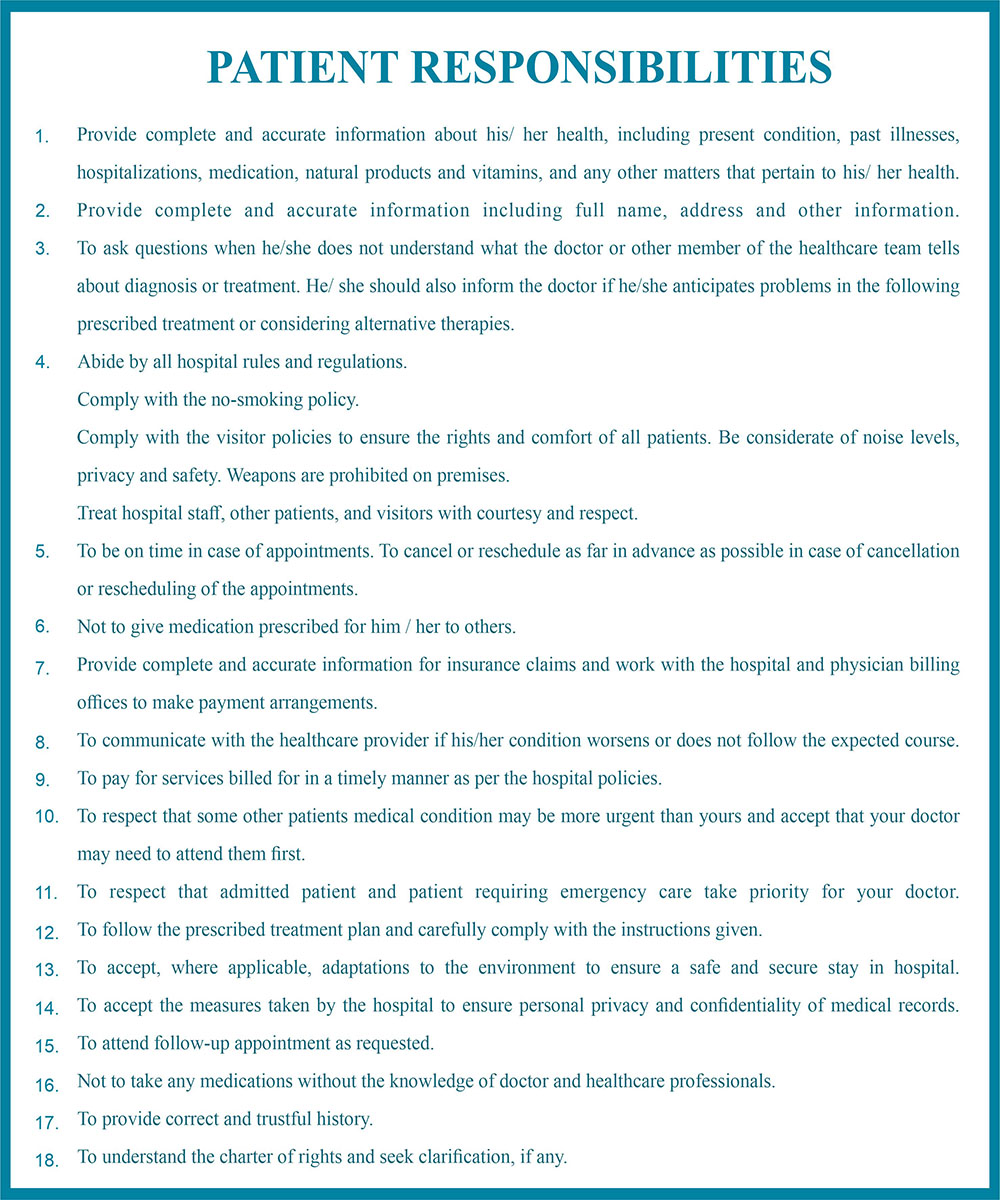 PATIENT RESPONSIBILITIES

1. Provide complete and accurate information about his/ her health, including present condition, past illnesses, hospitalizations, medication, natural products and vitamins, and any other matters that pertain to his/ her health.

2. Provide complete and accurate information including full name, address and other information.

3. To ask questions when he/she does not understand what the doctor or other member of the healthcare team tells about diagnosis or treatment. He/ she should also inform the doctor if he/she anticipates problems in the following prescribed treatment or considering alternative therapies.

4. Abide by all hospital rules and regulations.

Comply with the no-smoking policy.

Comply with the visitor policies to ensure the rights and comfort of all patients. Be considerate of noise levels, privacy and safety. Weapons are prohibited on premises.

.Treat hospital staff, other patients, and visitors with courtesy and respect.

5. To be on time in case of appointments. To cancel or reschedule as far in advance as possible in case of cancellation or rescheduling of the appointments.

6. Not to give medication prescribed for him / her to others.

7. Provide complete and accurate information for insurance claims and work with the hospital and physician billing offices to make payment arrangements.

8. To communicate with the healthcare provider if his/her condition worsens or does not follow the expected course.

9. To pay for services billed for in a timely manner as per the hospital policies.

10. To respect that some other patients medical condition may be more urgent than yours and accept that your doctor may need to attend them first.

11. To respect that admitted patient and patient requiring emergency care take priority for your doctor.

12. To follow the prescribed treatment plan and carefully comply with the instructions given.

13. To accept, where applicable, adaptations to the environment to ensure a safe and secure stay in hospital.

14. To accept the measures taken by the hospital to ensure personal privacy and confidentiality of medical records.

15. To attend follow-up appointment as requested.

16. Not to take any medications without the knowledge of doctor and healthcare professionals.

17. To provide correct and trustful history.

18. To understand the charter of rights and seek clarification, if any.